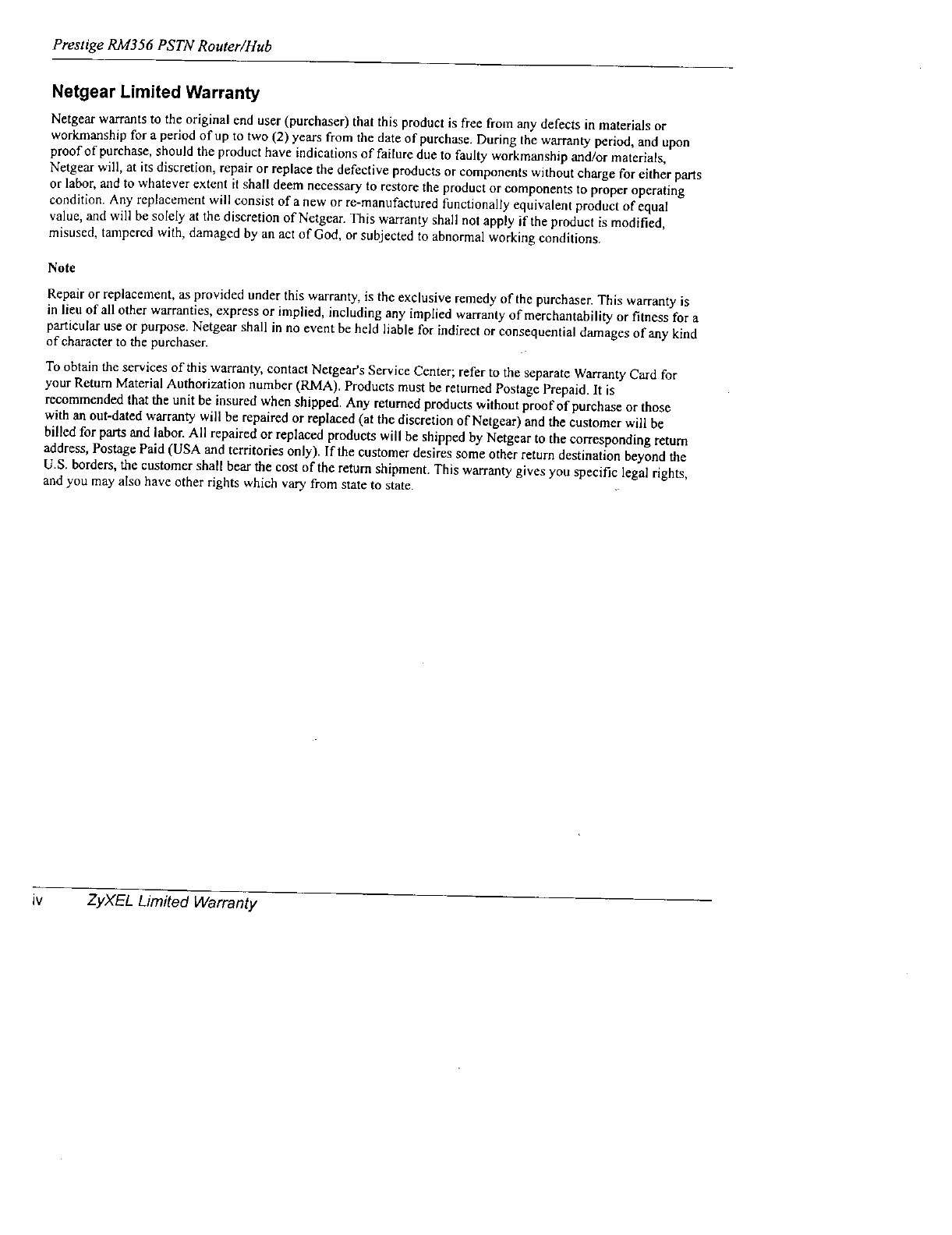 Prestige RM356 PSTN Router/Hub

Netgear Limited Warranty

Netgear warrants to the original end user (purchaser) that this product is free from any defects in materials or workmanship for a period of up to two (2) years from the date of purchase. During the warranty period, and upon proof of purchase, should the product have indications of failure due to faulty workmanship and/or materials, Netgear will, at its discretion, repair or replace the defective products or components without charge for either parts or labor, and to whatever extent it shall deem necessary to restore the product or components to proper operating condition. Any replacement will consist of a new or re-manufactured functionally equivalent product of equal value, and will be solely at the discretion of Netgear. This warranty shall not apply if the product is modified, misused, tampered with, damaged by an act of God, or subjected to abnormal working conditions.

Note

Repair or replacement, as provided under this warranty, is the exclusive remedy of the purchaser. This warranty is in lieu of all other warranties, express or implied, including any implied warranty of merchantability or fitness for a particular use or purpose. Netgear shall in no event be held liable for indirect or consequential damages of any kind of character to the purchaser.

To obtain the services of this warranty, contact Netgear's Service Center; refer to the separate Warranty Card for your Return Material Authorization number (RMA). Products must be returned Postage Prepaid. It is recommended that the unit be insured when shipped. Any returned products without proof of purchase or those with an out-dated warranty will be repaired or replaced (at the discretion of Netgear) and the customer will be billed for parts and labor. All repaired or replaced products will be shipped by Netgear to the corresponding return address, Postage Paid (USA and territories only). If the customer desires some other return destination beyond the U.S. borders, the customer shall bear the cost of the return shipment. This warranty gives you specific legal rights, and you may also have other rights which vary from state to state.

iv ZyXEL Limited Warranty